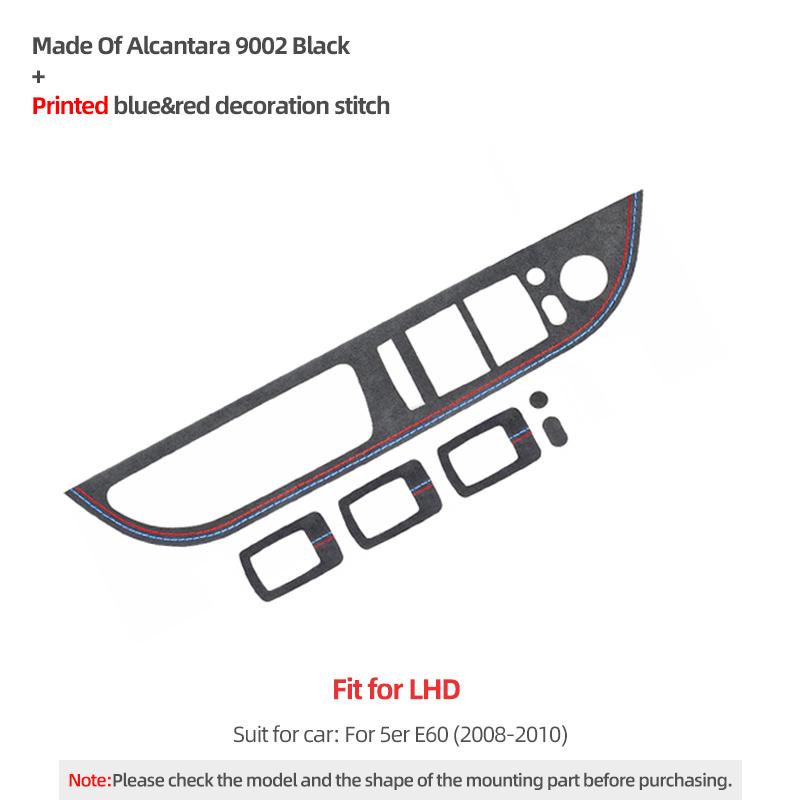 Made Of Alcantara 9002 Black
+
Printed blue&red decoration stitch

Fit for LHD

Suit for car: For 5er E60 (2008-2010)

Note:Please check the model and the shape of the mounting part before purchasing.